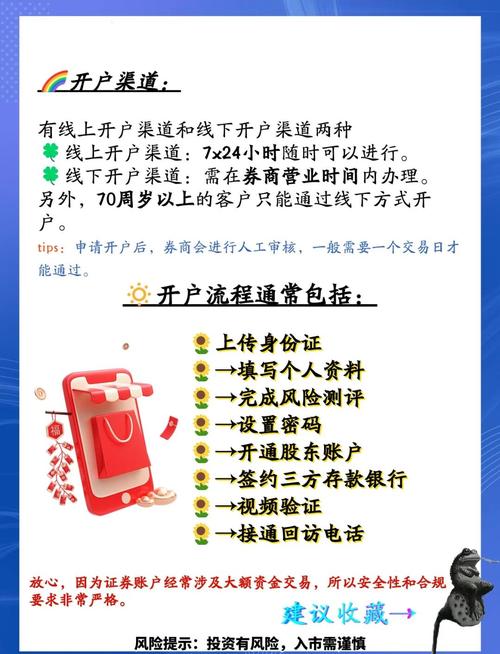 开户渠道：

有线上开户渠道和线下开户渠道两种
线上开户渠道：7x24小时随时可以进行。
线下开户渠道：需在券商营业时间内办理。
另外，70周岁以上的客户只能通过线下方式开户。
tips：申请开户后，券商会进行人工审核，一般需要一个交易日才能通过。

开户流程通常包括：

上传身份证
→填写个人资料
→完成风险测评
→设置密码
→开通股东账户
→签约三方存款银行
→视频验证
→接通回访电话

福

放心，因为证券账户经常涉及大额资金交易，所以安全性和合规要求非常严格。

建议收藏→

风险提示：投资有风险，入市需谨慎